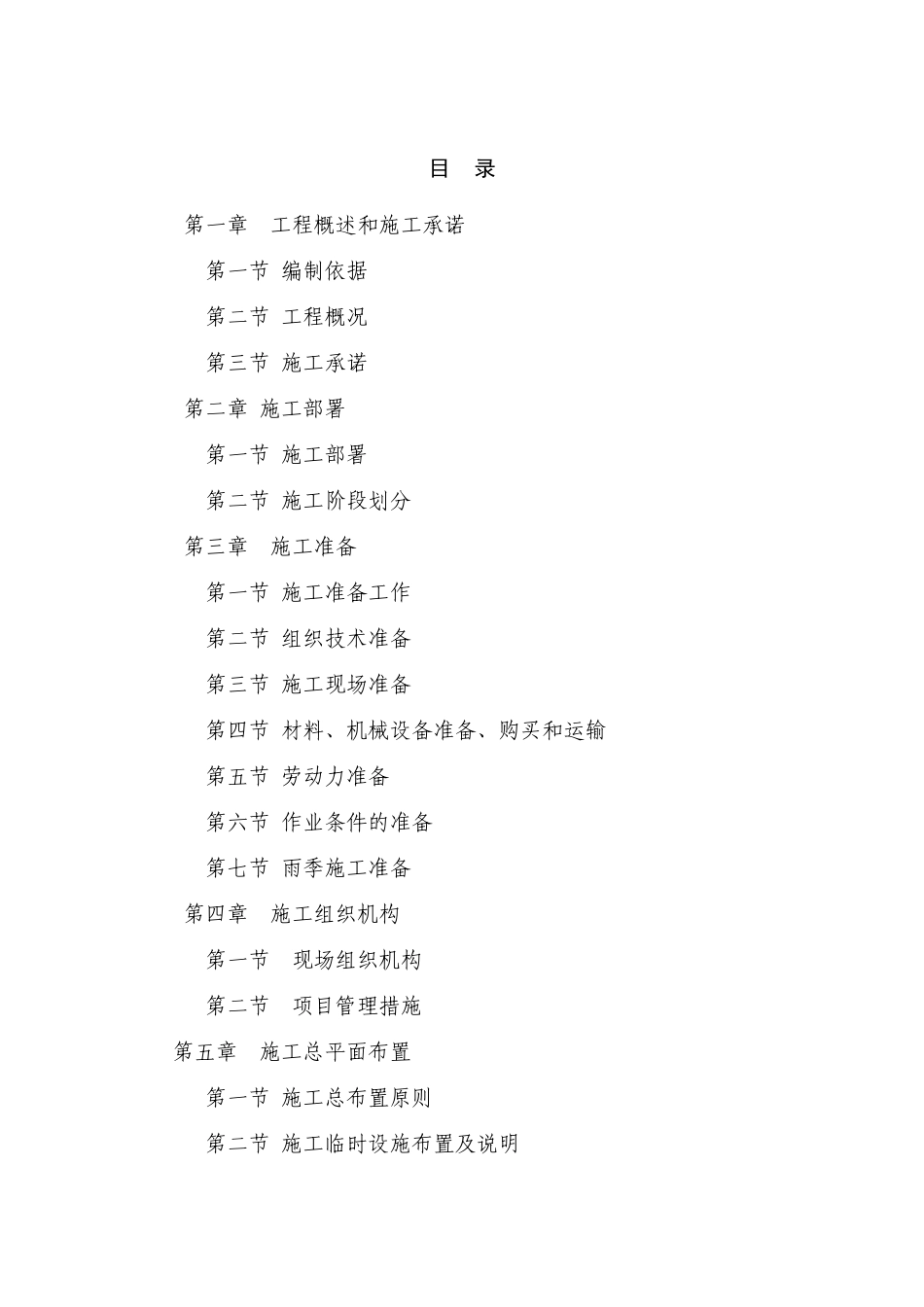 目 录

第一章 工程概述和施工承诺

第一节 编制依据

第二节 工程概况

第三节 施工承诺

第二章 施工部署

第一节 施工部署

第二节 施工阶段划分

第三章 施工准备

第一节 施工准备工作

第二节 组织技术准备

第三节 施工现场准备

第四节 材料、机械设备准备、购买和运输

第五节 劳动力准备

第六节 作业条件的准备

第七节 雨季施工准备

第四章 施工组织机构

第一节 现场组织机构

第二节 项目管理措施

第五章 施工总平面布置

第一节 施工总布置原则

第二节 施工临时设施布置及说明